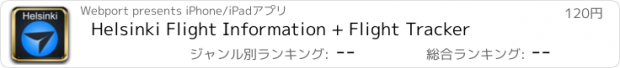 Helsinki

Webport presents iPhone/iPadアプリ

120円

Helsinki Flight Information + Flight Tracker

ジャンル別ランキング: --

総合ランキング: --